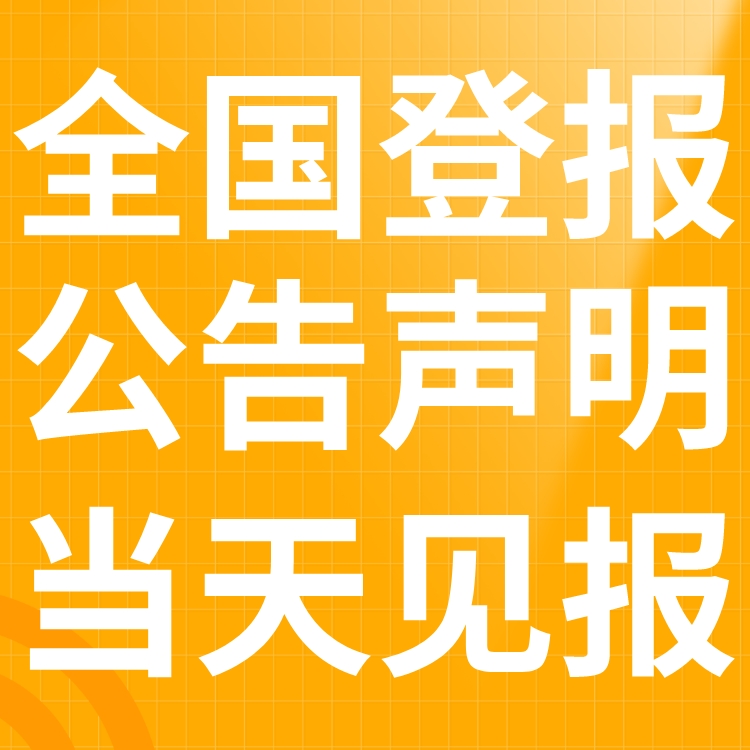 全国登报
公告声明
当天见报